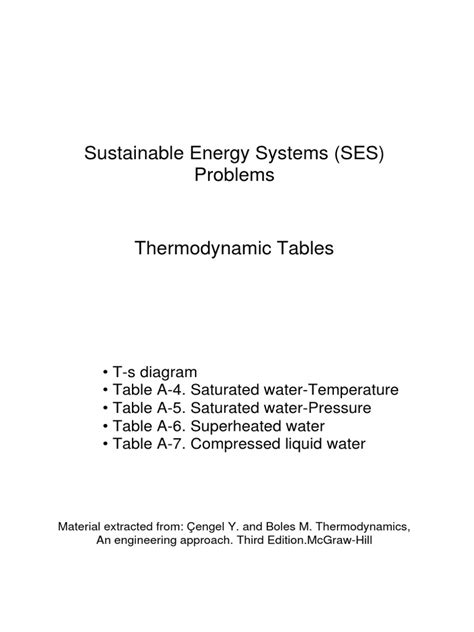 Sustainable Energy Systems (SES)
Problems

Thermodynamic Tables

• T-s diagram
• Table A-4. Saturated water-Temperature
• Table A-5. Saturated water-Pressure
• Table A-6. Superheated water
• Table A-7. Compressed liquid water

Material extracted from: Çengel Y. and Boles M. Thermodynamics, An engineering approach. Third Edition.McGraw-Hill